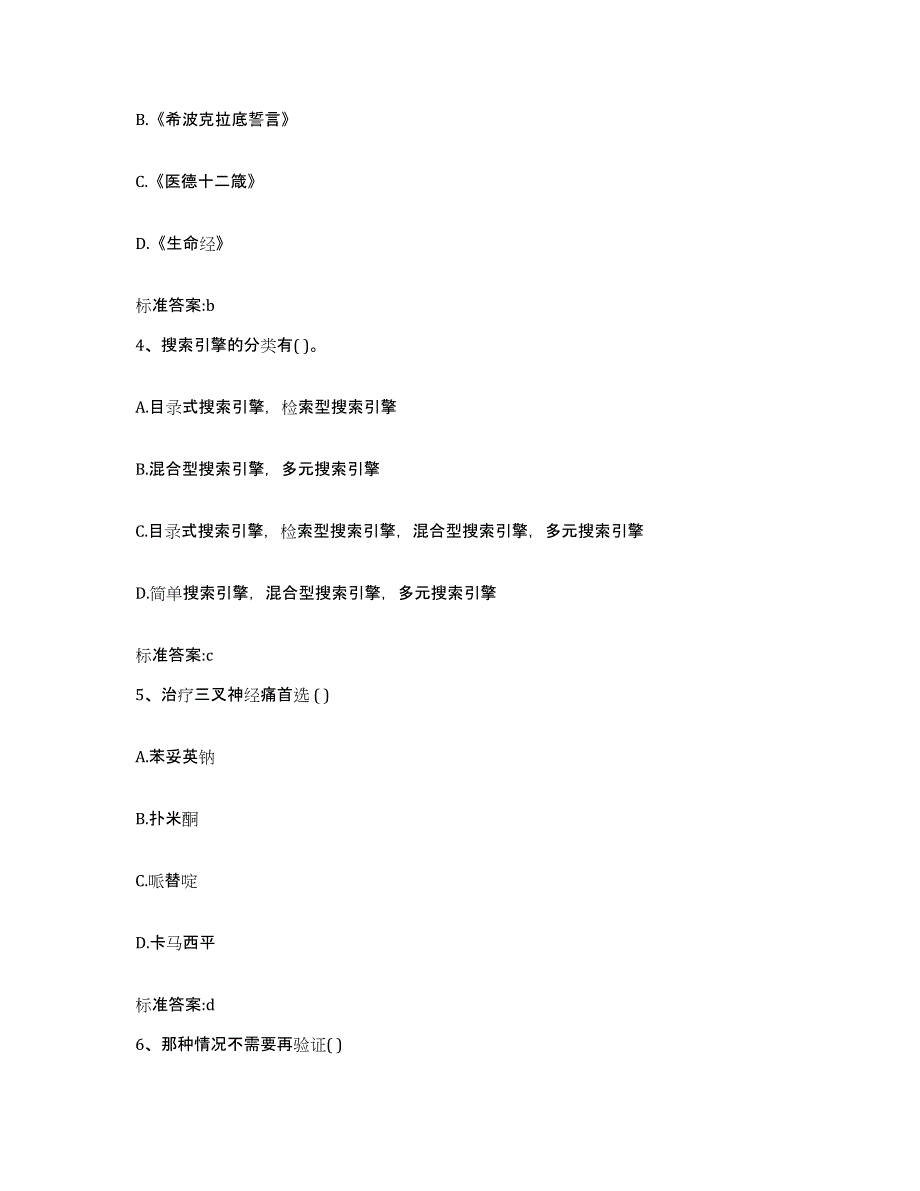 B.《希波克拉底誓言》

C.《医德十二箴》

D.《生命经》

标准答案:b

4、搜索引擎的分类有( )。

A.目录式搜索引擎，检索型搜索引擎

B.混合型搜索引擎，多元搜索引擎

C.目录式搜索引擎，检索型搜索引擎，混合型搜索引擎，多元搜索引擎

D.简单搜索引擎，混合型搜索引擎，多元搜索引擎

标准答案:c

5、治疗三叉神经痛首选 ( )

A.苯妥英钠

B.扑米酮

C.哌替啶

D.卡马西平

标准答案:d

6、那种情况不需要再验证( )